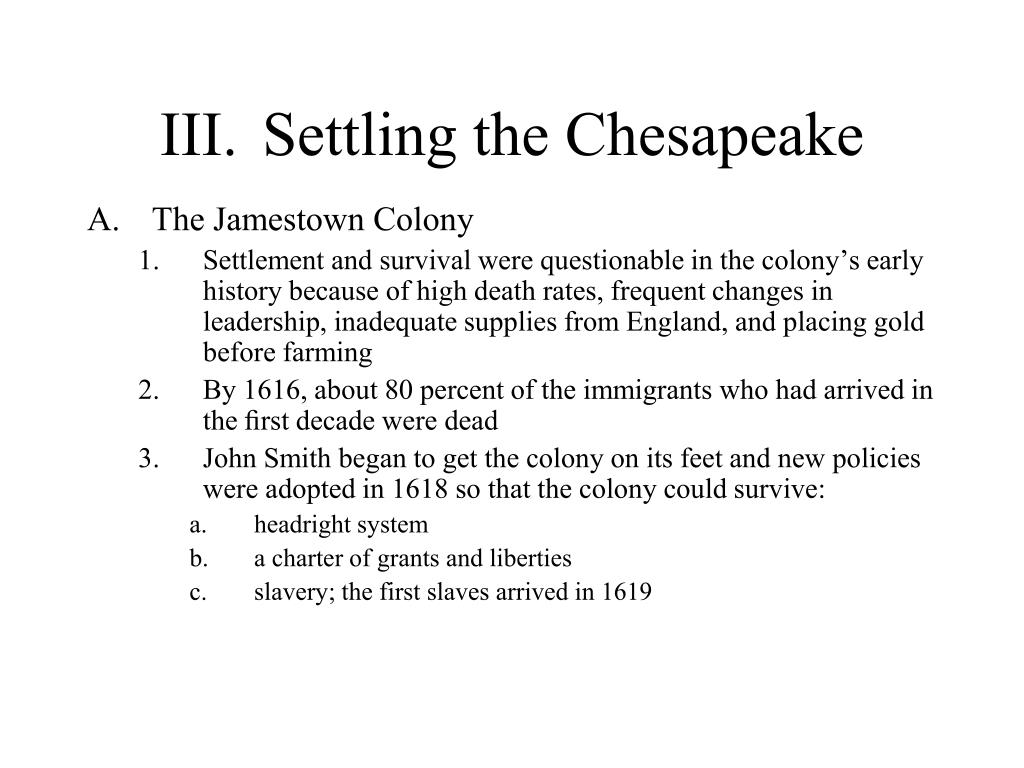 III. Settling the Chesapeake

A. The Jamestown Colony

1. Settlement and survival were questionable in the colony’s early history because of high death rates, frequent changes in leadership, inadequate supplies from England, and placing gold before farming

2. By 1616, about 80 percent of the immigrants who had arrived in the first decade were dead

3. John Smith began to get the colony on its feet and new policies were adopted in 1618 so that the colony could survive:

a. headright system

b. a charter of grants and liberties

c. slavery; the first slaves arrived in 1619